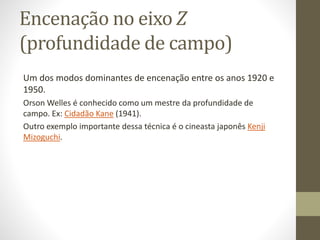 Encenação no eixo Z (profundidade de campo)

Um dos modos dominantes de encenação entre os anos 1920 e 1950.

Orson Welles é conhecido como um mestre da profundidade de campo. Ex: Cidadão Kane (1941).

Outro exemplo importante dessa técnica é o cineasta japonês Kenji Mizoguchi.